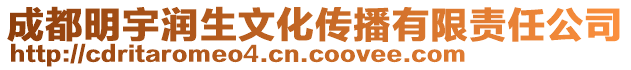 成都明宇润生文化传播有限责任公司
http://cdritaromeo4.cn.coovee.com